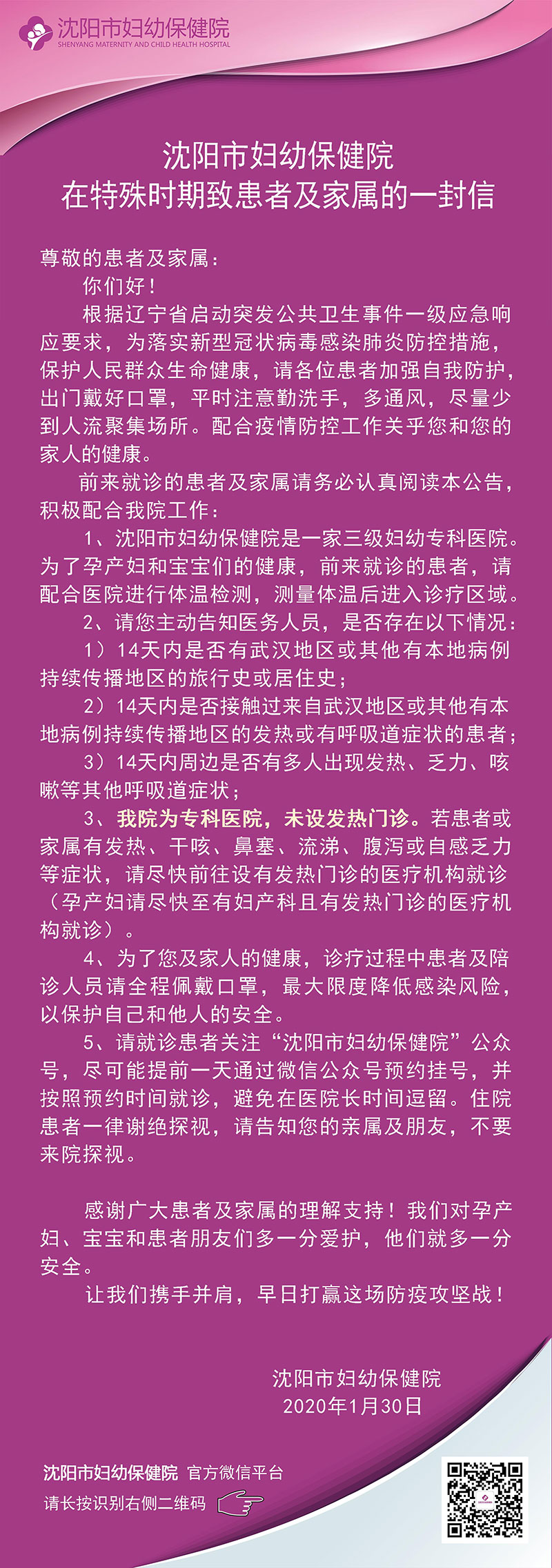 沈阳市妇幼保健院
SHENYANG MATERNITY AND CHILD HEALTH HOSPITAL

沈阳市妇幼保健院
在特殊时期致患者及家属的一封信

尊敬的患者及家属：
你们好！
根据辽宁省启动突发公共卫生事件一级应急响应要求，为落实新型冠状病毒感染肺炎防控措施，保护人民群众生命健康，请各位患者加强自我防护，出门戴好口罩，平时注意勤洗手，多通风，尽量少到人流聚集场所。配合疫情防控工作关乎您和您的家人的健康。
前来就诊的患者及家属请务必认真阅读本公告，积极配合我院工作：
1、沈阳市妇幼保健院是一家三级妇幼专科医院。为了孕产妇和宝宝们的健康，前来就诊的患者，请配合医院进行体温检测，测量体温后进入诊疗区域。
2、请您主动告知医务人员，是否存在以下情况：
1）14天内是否有武汉地区或其他有本地病例持续传播地区的旅行史或居住史；
2）14天内是否接触过来自武汉地区或其他有本地病例持续传播地区的发热或有呼吸道症状的患者；
3）14天内周边是否有多人出现发热、乏力、咳嗽等其他呼吸道症状；
3、我院为专科医院，未设发热门诊。若患者或家属有发热、干咳、鼻塞、流涕、腹泻或自感乏力等症状，请尽快前往设有发热门诊的医疗机构就诊（孕产妇请尽快至有妇产科且有发热门诊的医疗机构就诊）。
4、为了您及家人的健康，诊疗过程中患者及陪诊人员请全程佩戴口罩，最大限度降低感染风险，以保护自己和他人的安全。
5、请就诊患者关注“沈阳市妇幼保健院”公众号，尽可能提前一天通过微信公众号预约挂号，并按照预约时间就诊，避免在医院长时间逗留。住院患者一律谢绝探视，请告知您的亲属及朋友，不要来院探视。

感谢广大患者及家属的理解支持！我们对孕产妇、宝宝和患者朋友们多一分爱护，他们就多一分安全。
让我们携手并肩，早日打赢这场防疫攻坚战！

沈阳市妇幼保健院
2020年1月30日

沈阳市妇幼保健院 官方微信平台
请长按识别右侧二维码